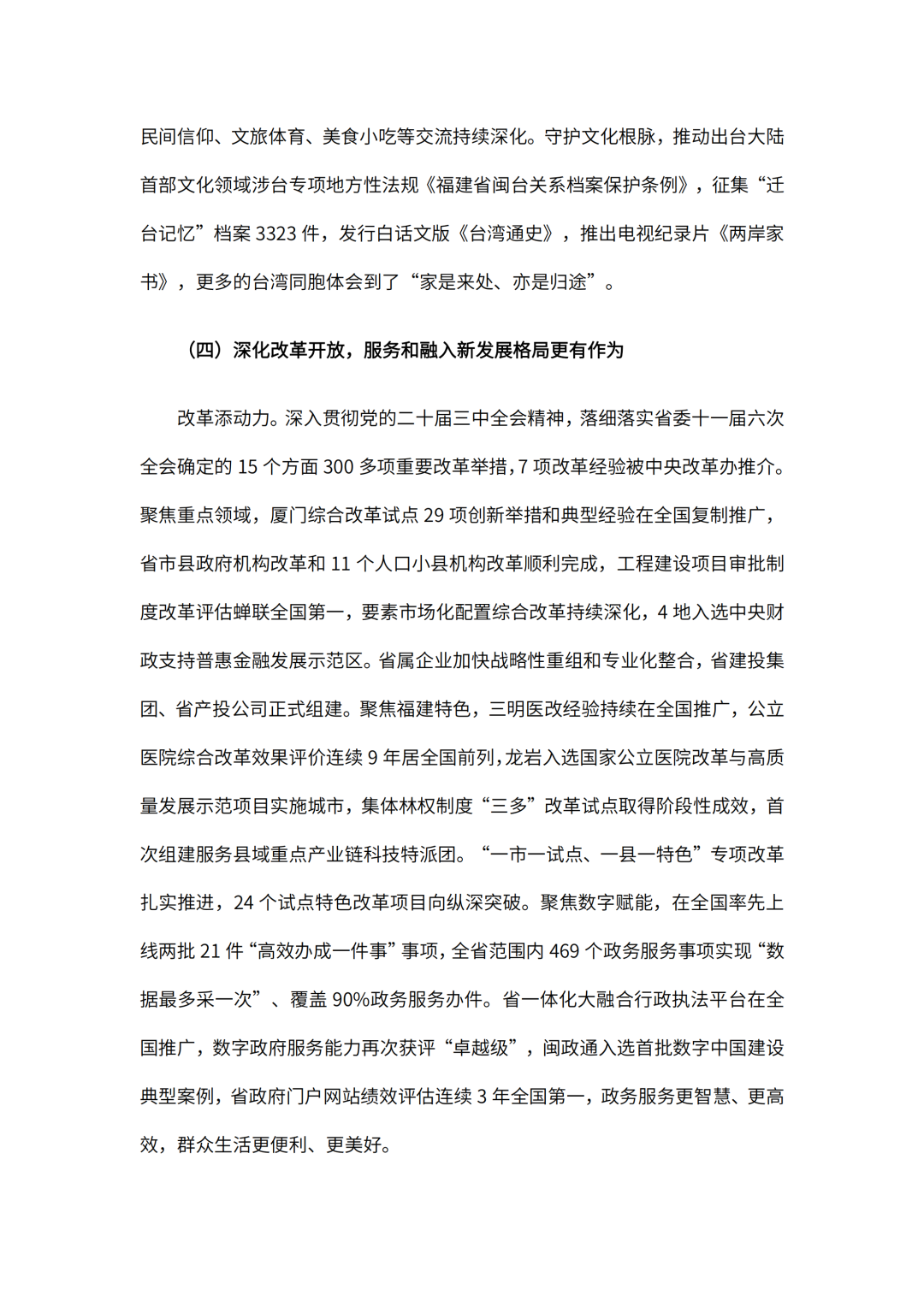 民间信仰、文旅体育、美食小吃等交流持续深化。守护文化根脉，推动出台大陆首部文化领域涉台专项地方性法规《福建省闽台关系档案保护条例》，征集“迁台记忆”档案 3323 件，发行白话文版《台湾通史》，推出电视纪录片《两岸家书》，更多的台湾同胞体会到了“家是来处、亦是归途”。

（四）深化改革开放，服务和融入新发展格局更有作为

改革添动力。深入贯彻党的二十届三中全会精神，落细落实省委十一届六次全会确定的 15 个方面 300 多项重要改革举措，7 项改革经验被中央改革办推介。聚焦重点领域，厦门综合改革试点 29 项创新举措和典型经验在全国复制推广，省市县政府机构改革和 11 个人口小县机构改革顺利完成，工程建设项目审批制度改革评估蝉联全国第一，要素市场化配置综合改革持续深化，4 地入选中央财政支持普惠金融发展示范区。省属企业加快战略性重组和专业化整合，省建投集团、省产投公司正式组建。聚焦福建特色，三明医改经验持续在全国推广，公立医院综合改革效果评价连续 9 年居全国前列，龙岩入选国家公立医院改革与高质量发展示范项目实施城市，集体林权制度“三多”改革试点取得阶段性成效，首次组建服务县域重点产业链科技特派团。“一市一试点、一县一特色”专项改革扎实推进，24 个试点特色改革项目向纵深突破。聚焦数字赋能，在全国率先上线两批 21 件“高效办成一件事”事项，全省范围内 469 个政务服务事项实现“数据最多采一次”、覆盖 90%政务服务办件。省一体化大融合行政执法平台在全国推广，数字政府服务能力再次获评“卓越级”，闽政通入选首批数字中国建设典型案例，省政府门户网站绩效评估连续 3 年全国第一，政务服务更智慧、更高效，群众生活更便利、更美好。